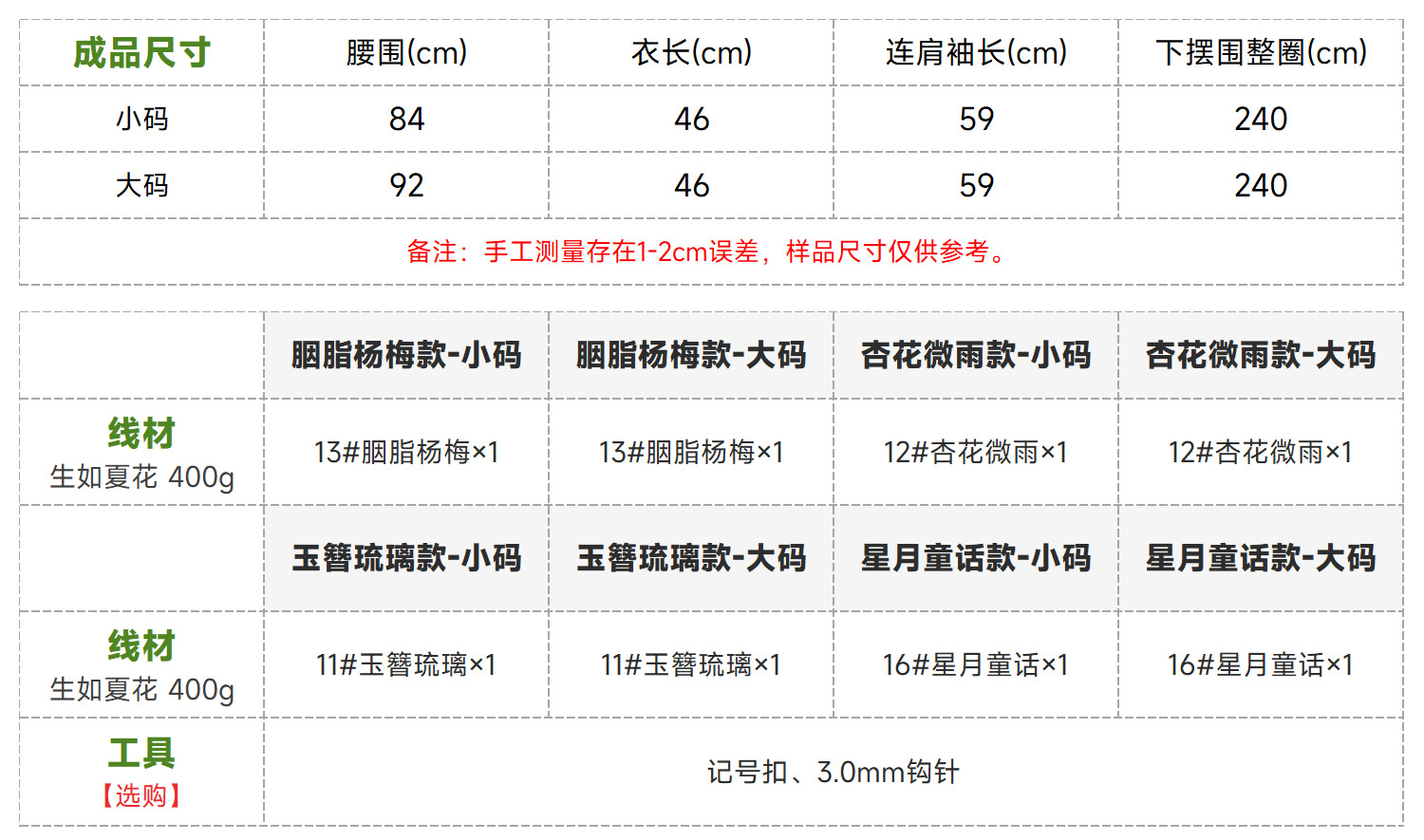 | 成品尺寸 | 腰围(cm) | 衣长(cm) | 连肩袖长(cm) | 下摆围整圈(cm) |
|---|---|---|---|---|
| 小码 | 84 | 46 | 59 | 240 |
| 大码 | 92 | 46 | 59 | 240 |
| 备注：手工测量存在1-2cm误差，样品尺寸仅供参考。 | | | | |

|  | 胭脂杨梅款-小码 | 胭脂杨梅款-大码 | 杏花微雨款-小码 | 杏花微雨款-大码 |
|---|---|---|---|---|
| 线材 生如夏花 400g | 13#胭脂杨梅×1 | 13#胭脂杨梅×1 | 12#杏花微雨×1 | 12#杏花微雨×1 |
|  | 玉簪琉璃款-小码 | 玉簪琉璃款-大码 | 星月童话款-小码 | 星月童话款-大码 |
| 线材 生如夏花 400g | 11#玉簪琉璃×1 | 11#玉簪琉璃×1 | 16#星月童话×1 | 16#星月童话×1 |
| 工具 【选购】 | 记号扣、3.0mm钩针 | | | |